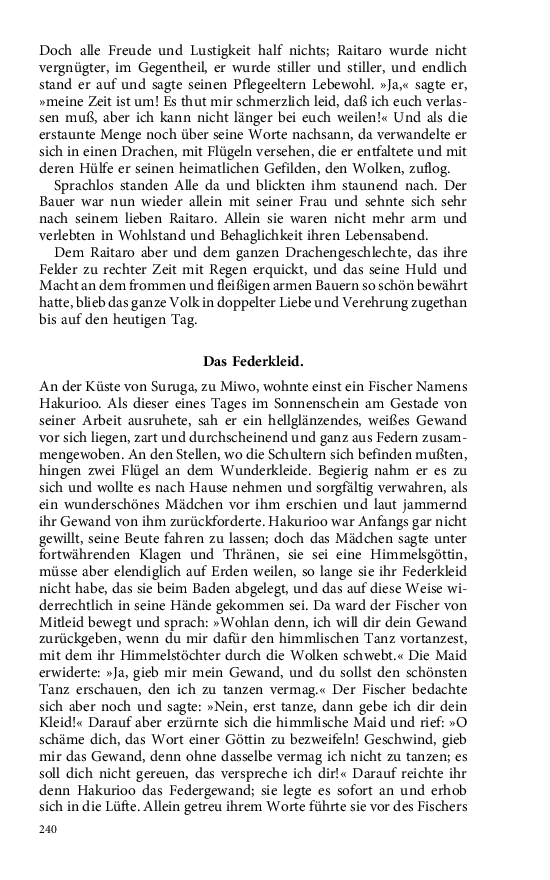 Doch alle Freude und Lustigkeit half nichts; Raitaro wurde nicht vergnügter, im Gegentheil, er wurde stiller und stiller, und endlich stand er auf und sagte seinen Pflegeeltern Lebewohl. »Ja,« sagte er, »meine Zeit ist um! Es thut mir schmerzlich leid, daß ich euch verlassen muß, aber ich kann nicht länger bei euch weilen!« Und als die erstaunte Menge noch über seine Worte nachsann, da verwandelte er sich in einen Drachen, mit Flügeln versehen, die er entfaltete und mit deren Hülfe er seinen heimatlichen Gefilden, den Wolken, zuflog.

Sprachlos standen Alle da und blickten ihm staunend nach. Der Bauer war nun wieder allein mit seiner Frau und sehnte sich sehr nach seinem lieben Raitaro. Allein sie waren nicht mehr arm und verlebten in Wohlstand und Behaglichkeit ihren Lebensabend.

Dem Raitaro aber und dem ganzen Drachengeschlechte, das ihre Felder zu rechter Zeit mit Regen erquickt, und das seine Huld und Macht an dem frommen und fleißigen armen Bauern so schön bewährt hatte, blieb das ganze Volk in doppelter Liebe und Verehrung zugethan bis auf den heutigen Tag.

Das Federkleid.

An der Küste von Suruga, zu Miwo, wohnte einst ein Fischer Namens Hakurioo. Als dieser eines Tages im Sonnenschein am Gestade von seiner Arbeit ausruhete, sah er ein hellglänzendes, weißes Gewand vor sich liegen, zart und durchscheinend und ganz aus Federn zusammengewoben. An den Stellen, wo die Schultern sich befinden mußten, hingen zwei Flügel an dem Wunderkleide. Begierig nahm er es zu sich und wollte es nach Hause nehmen und sorgfältig verwahren, als ein wunderschönes Mädchen vor ihm erschien und laut jammernd ihr Gewand von ihm zurückforderte. Hakurioo war Anfangs gar nicht gewillt, seine Beute fahren zu lassen; doch das Mädchen sagte unter fortwährenden Klagen und Thränen, sie sei eine Himmelsgöttin, müsse aber elendiglich auf Erden weilen, so lange sie ihr Federkleid nicht habe, das sie beim Baden abgelegt, und das auf diese Weise widerrechtlich in seine Hände gekommen sei. Da ward der Fischer von Mitleid bewegt und sprach: »Wohlan denn, ich will dir dein Gewand zurückgeben, wenn du mir dafür den himmlischen Tanz vortanzest, mit dem ihr Himmelstöchter durch die Wolken schwebt.« Die Maid erwiderte: »Ja, gieb mir mein Gewand, und du sollst den schönsten Tanz erschauen, den ich zu tanzen vermag.« Der Fischer bedachte sich aber noch und sagte: »Nein, erst tanze, dann gebe ich dir dein Kleid!« Darauf aber erzürnte sich die himmlische Maid und rief: »O schäme dich, das Wort einer Göttin zu bezweifeln! Geschwind, gieb mir das Gewand, denn ohne dasselbe vermag ich nicht zu tanzen; es soll dich nicht gereuen, das verspreche ich dir!« Darauf reichte ihr denn Hakurioo das Federgewand; sie legte es sofort an und erhob sich in die Lüfte. Allein getreu ihrem Worte führte sie vor des Fischers

240